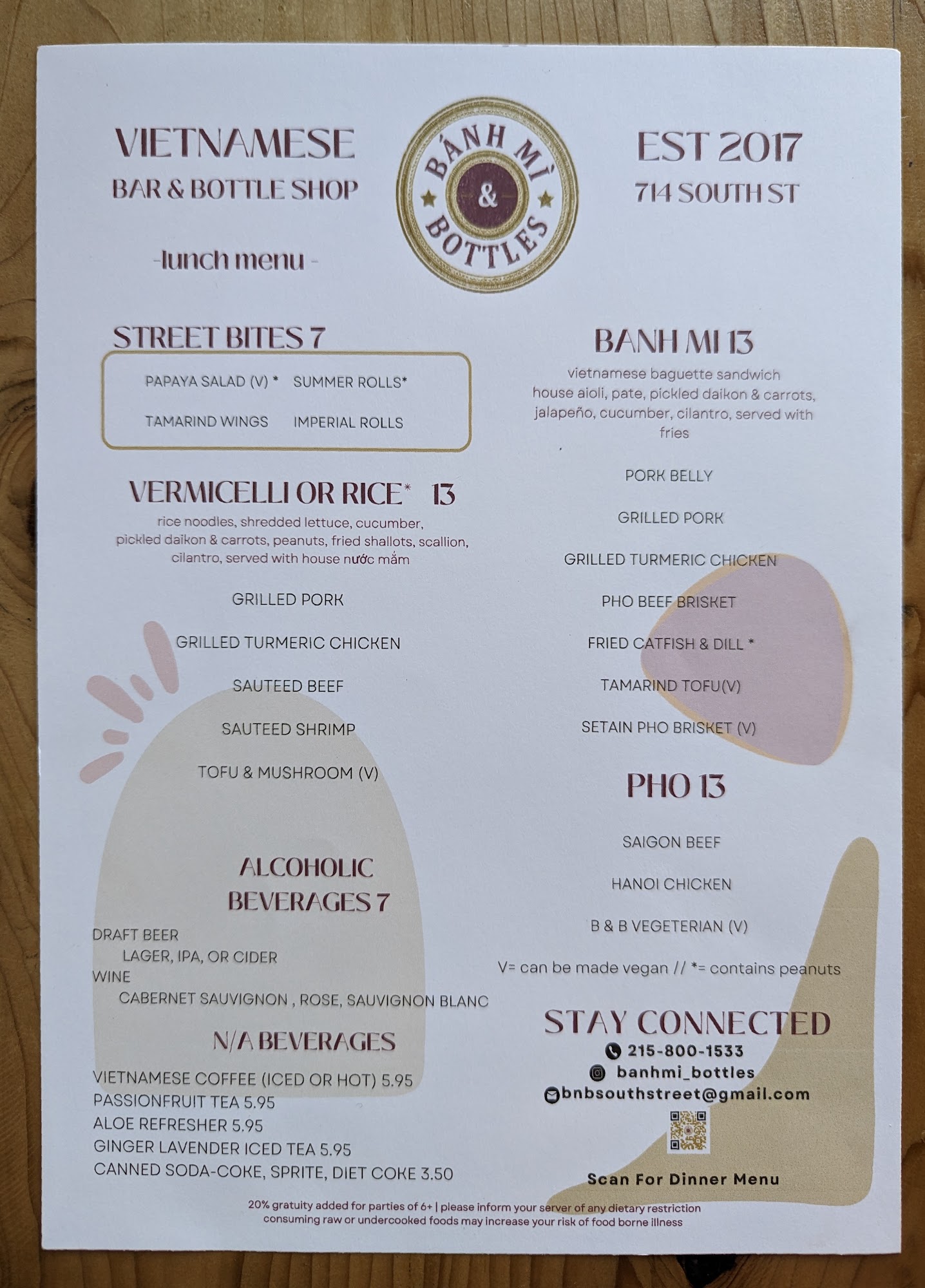 VIETNAMESE
BAR & BOTTLE SHOP

-lunch menu -

BÁNH MÌ
&
BOTTLES

EST 2017
714 SOUTH ST

STREET BITES 7

PAPAYA SALAD (V) * SUMMER ROLLS*
TAMARIND WINGS IMPERIAL ROLLS

VERMICELLI OR RICE* 13

rice noodles, shredded lettuce, cucumber, pickled daikon & carrots, peanuts, fried shallots, scallion, cilantro, served with house nước mắm

GRILLED PORK
GRILLED TURMERIC CHICKEN
SAUTEED BEEF
SAUTEED SHRIMP
TOFU & MUSHROOM (V)

ALCOHOLIC BEVERAGES 7

DRAFT BEER
LAGER, IPA, OR CIDER
WINE
CABERNET SAUVIGNON , ROSE, SAUVIGNON BLANC

N/A BEVERAGES

VIETNAMESE COFFEE (ICED OR HOT) 5.95
PASSIONFRUIT TEA 5.95
ALOE REFRESHER 5.95
GINGER LAVENDER ICED TEA 5.95
CANNED SODA-COKE, SPRITE, DIET COKE 3.50

BANH MI 13

vietnamese baguette sandwich house aioli, pate, pickled daikon & carrots, jalapeño, cucumber, cilantro, served with fries

PORK BELLY
GRILLED PORK
GRILLED TURMERIC CHICKEN
PHO BEEF BRISKET
FRIED CATFISH & DILL *
TAMARIND TOFU(V)
SETAIN PHO BRISKET (V)

PHO 13

SAIGON BEEF
HANOI CHICKEN
B & B VEGETERIAN (V)

V= can be made vegan // *= contains peanuts

STAY CONNECTED
215-800-1533
banhmi_bottles
bnbsouthstreet@gmail.com

Scan For Dinner Menu

20% gratuity added for parties of 6+ | please inform your server of any dietary restriction
consuming raw or undercooked foods may increase your risk of food borne illness